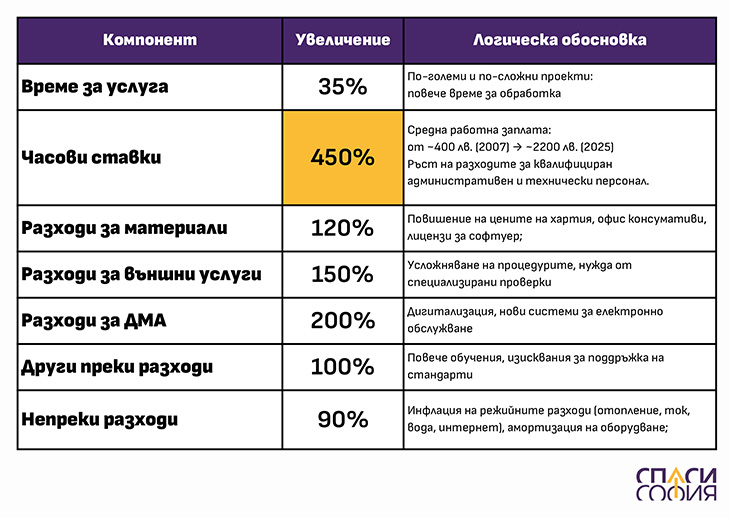 | Компонент | Увеличение | Логическа обосновка |
|---|---|---|
| Време за услуга | 35% | По-големи и по-сложни проекти: повече време за обработка |
| Часови ставки | 450% | Средна работна заплата: от ~400 лв. (2007) → ~2200 лв. (2025) Ръст на разходите за квалифициран административен и технически персонал. |
| Разходи за материали | 120% | Повишение на цените на хартия, офис консумативи, лицензи за софтуер; |
| Разходи за външни услуги | 150% | Усложняване на процедурите, нужда от специализирани проверки |
| Разходи за ДМА | 200% | Дигитализация, нови системи за електронно обслужване |
| Други преки разходи | 100% | Повече обучения, изисквания за поддръжка на стандарти |
| Непреки разходи | 90% | Инфлация на режийните разходи (отопление, ток, вода, интернет), амортизация на оборудване; |

СПАСИ СОФИЯ